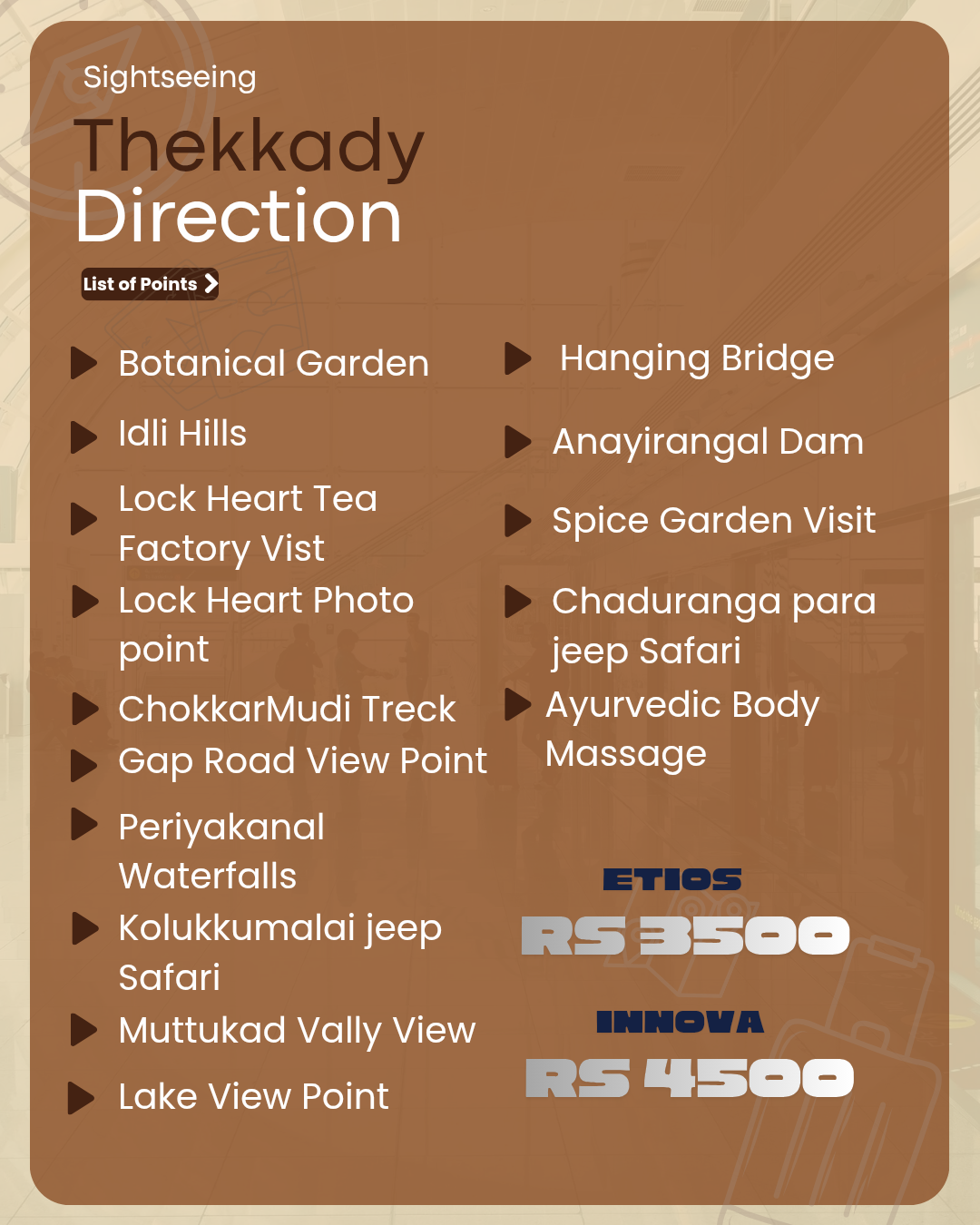 Sightseeing

Thekkady
Direction

List of Points

▶ Botanical Garden
▶ Idli Hills
▶ Lock Heart Tea Factory Vist
▶ Lock Heart Photo point
▶ ChokkarMudi Treck
▶ Gap Road View Point
▶ Periyakanal Waterfalls
▶ Kolukkumalai jeep Safari
▶ Muttukad Vally View
▶ Lake View Point

▶ Hanging Bridge
▶ Anayirangal Dam
▶ Spice Garden Visit
▶ Chaduranga para jeep Safari
▶ Ayurvedic Body Massage

ETIOS
RS 3500

INNOVA
RS 4500